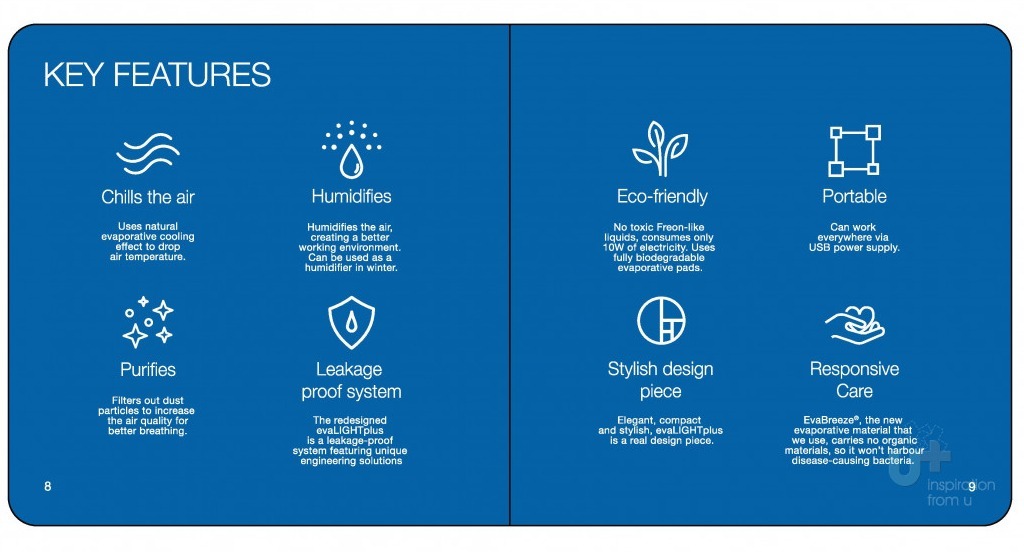 KEY FEATURES

Chills the air

Uses natural evaporative cooling effect to drop air temperature.

Humidifies

Humidifies the air, creating a better working environment. Can be used as a humidifier in winter.

Purifies

Filters out dust particles to increase the air quality for better breathing.

Leakage proof system

The redesigned evaLIGHTplus is a leakage-proof system featuring unique engineering solutions

8

Eco-friendly

No toxic Freon-like liquids, consumes only 10W of electricity. Uses fully biodegradable evaporative pads.

Portable

Can work everywhere via USB power supply.

Stylish design piece

Elegant, compact and stylish, evaLIGHTplus is a real design piece.

Responsive Care

EvaBreeze®, the new evaporative material that we use, carries no organic materials, so it won't harbour disease-causing bacteria.

9

inspiration from u